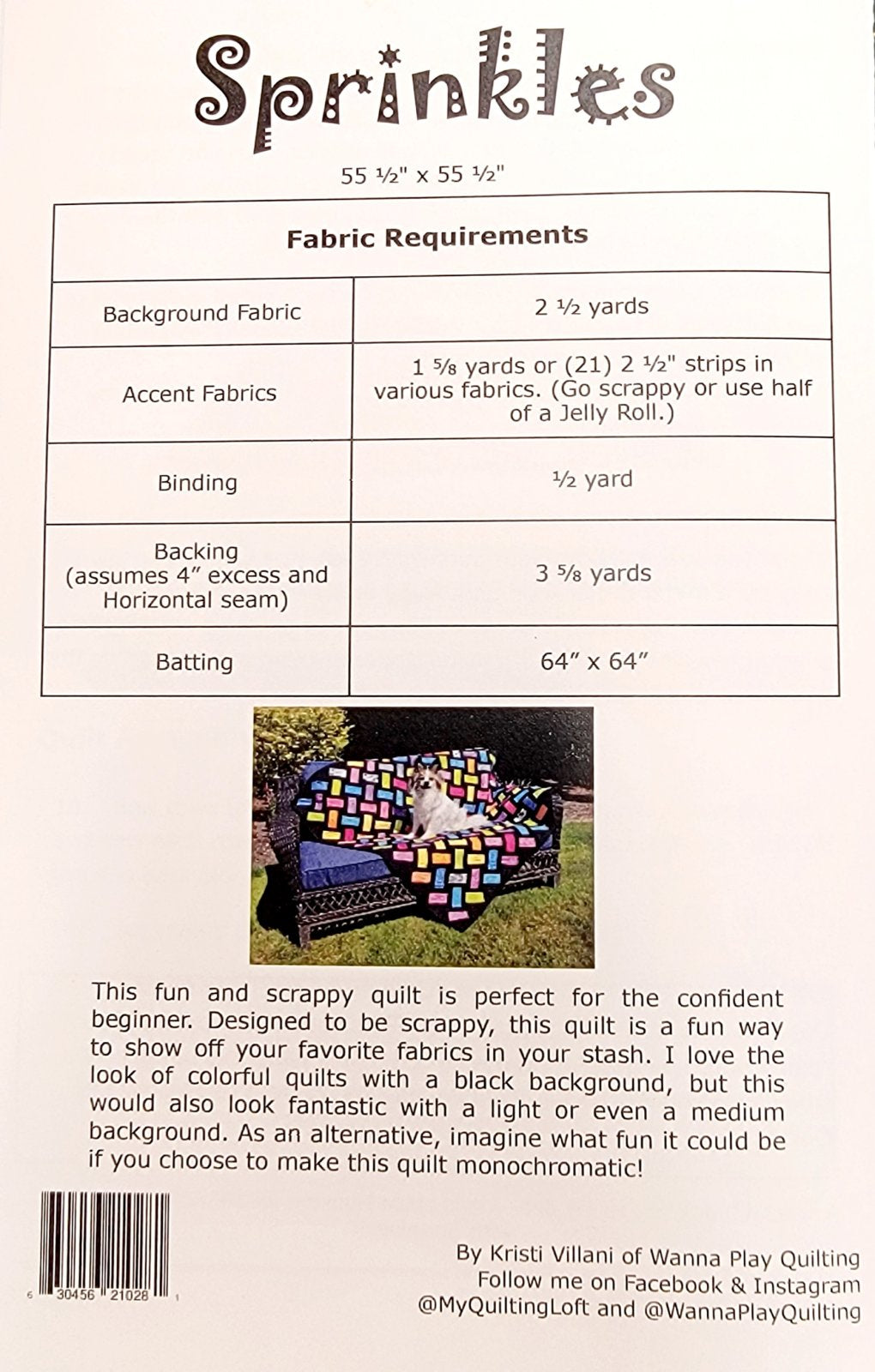 Sprinkles

55 ½" x 55 ½"

| Fabric Requirements | |
|---|---|
| Background Fabric | 2 ½ yards |
| Accent Fabrics | 1 ⅝ yards or (21) 2 ½" strips in various fabrics. (Go scrappy or use half of a Jelly Roll.) |
| Binding | ½ yard |
| Backing (assumes 4" excess and Horizontal seam) | 3 ⅝ yards |
| Batting | 64" x 64" |

This fun and scrappy quilt is perfect for the confident beginner. Designed to be scrappy, this quilt is a fun way to show off your favorite fabrics in your stash. I love the look of colorful quilts with a black background, but this would also look fantastic with a light or even a medium background. As an alternative, imagine what fun it could be if you choose to make this quilt monochromatic!

6 30456 21028 1

By Kristi Villani of Wanna Play Quilting
Follow me on Facebook & Instagram
@MyQuiltingLoft and @WannaPlayQuilting